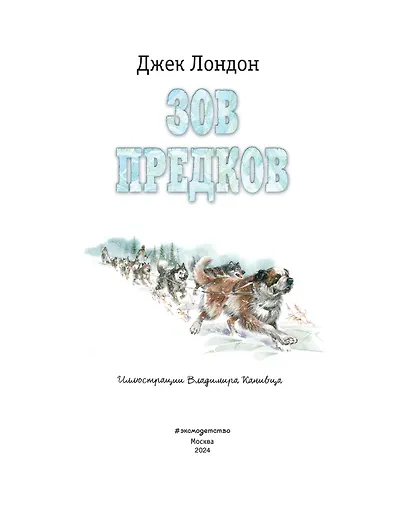 Джек Лондон

ЗОВ ПРЕДКОВ

Иллюстрации Владимира Канивца

#эксмодетство
Москва
2024